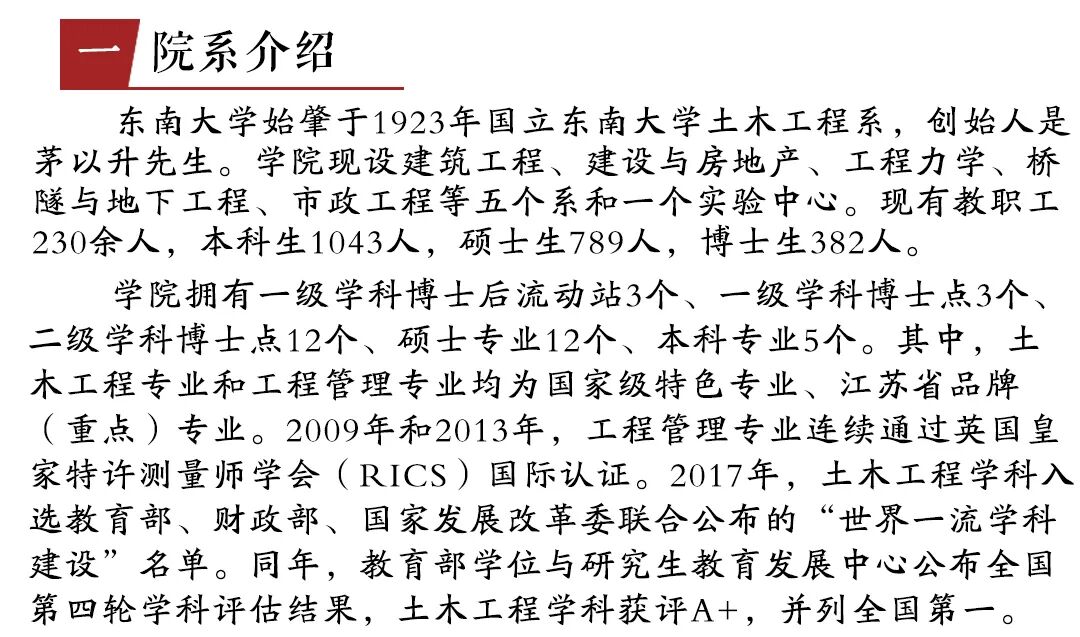 一 院系介绍

东南大学始肇于1923年国立东南大学土木工程系，创始人是茅以升先生。学院现设建筑工程、建设与房地产、工程力学、桥隧与地下工程、市政工程等五个系和一个实验中心。现有教职工230余人，本科生1043人，硕士生789人，博士生382人。

学院拥有一级学科博士后流动站3个、一级学科博士点3个、二级学科博士点12个、硕士专业12个、本科专业5个。其中，土木工程专业和工程管理专业均为国家级特色专业、江苏省品牌（重点）专业。2009年和2013年，工程管理专业连续通过英国皇家特许测量师学会（RICS）国际认证。2017年，土木工程学科入选教育部、财政部、国家发展改革委联合公布的“世界一流学科建设”名单。同年，教育部学位与研究生教育发展中心公布全国第四轮学科评估结果，土木工程学科获评A+，并列全国第一。